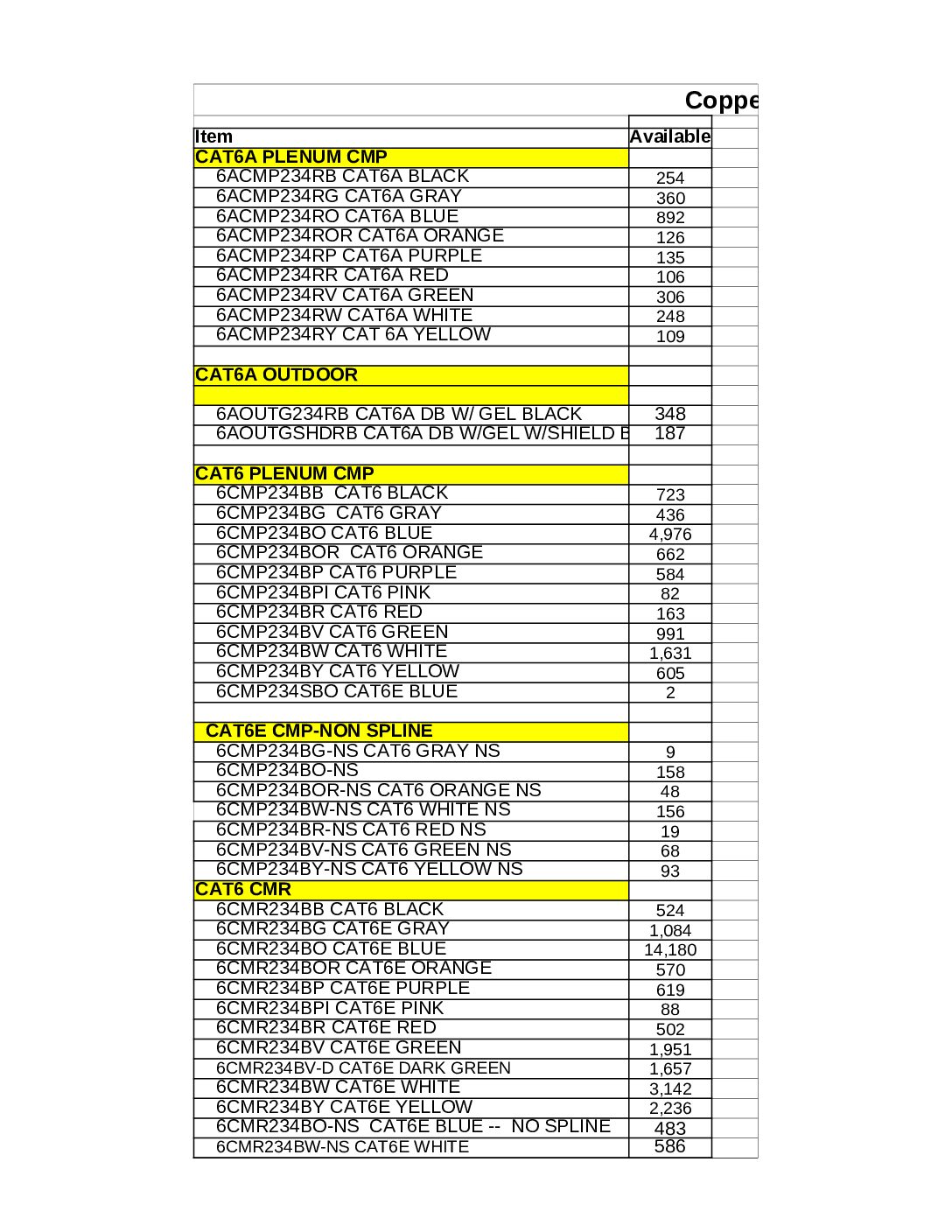 Coppe

| Item | Available |
|---|---|
| CAT6A PLENUM CMP | |
| 6ACMP234RB CAT6A BLACK | 254 |
| 6ACMP234RG CAT6A GRAY | 360 |
| 6ACMP234RO CAT6A BLUE | 892 |
| 6ACMP234ROR CAT6A ORANGE | 126 |
| 6ACMP234RP CAT6A PURPLE | 135 |
| 6ACMP234RR CAT6A RED | 106 |
| 6ACMP234RV CAT6A GREEN | 306 |
| 6ACMP234RW CAT6A WHITE | 248 |
| 6ACMP234RY CAT 6A YELLOW | 109 |
| | |
| CAT6A OUTDOOR | |
| | |
| 6AOUTG234RB CAT6A DB W/ GEL BLACK | 348 |
| 6AOUTGSHDRB CAT6A DB W/GEL W/SHIELD B | 187 |
| | |
| CAT6 PLENUM CMP | |
| 6CMP234BB CAT6 BLACK | 723 |
| 6CMP234BG CAT6 GRAY | 436 |
| 6CMP234BO CAT6 BLUE | 4,976 |
| 6CMP234BOR CAT6 ORANGE | 662 |
| 6CMP234BP CAT6 PURPLE | 584 |
| 6CMP234BPI CAT6 PINK | 82 |
| 6CMP234BR CAT6 RED | 163 |
| 6CMP234BV CAT6 GREEN | 991 |
| 6CMP234BW CAT6 WHITE | 1,631 |
| 6CMP234BY CAT6 YELLOW | 605 |
| 6CMP234SBO CAT6E BLUE | 2 |
| | |
| CAT6E CMP-NON SPLINE | |
| 6CMP234BG-NS CAT6 GRAY NS | 9 |
| 6CMP234BO-NS | 158 |
| 6CMP234BOR-NS CAT6 ORANGE NS | 48 |
| 6CMP234BW-NS CAT6 WHITE NS | 156 |
| 6CMP234BR-NS CAT6 RED NS | 19 |
| 6CMP234BV-NS CAT6 GREEN NS | 68 |
| 6CMP234BY-NS CAT6 YELLOW NS | 93 |
| CAT6 CMR | |
| 6CMR234BB CAT6 BLACK | 524 |
| 6CMR234BG CAT6E GRAY | 1,084 |
| 6CMR234BO CAT6E BLUE | 14,180 |
| 6CMR234BOR CAT6E ORANGE | 570 |
| 6CMR234BP CAT6E PURPLE | 619 |
| 6CMR234BPI CAT6E PINK | 88 |
| 6CMR234BR CAT6E RED | 502 |
| 6CMR234BV CAT6E GREEN | 1,951 |
| 6CMR234BV-D CAT6E DARK GREEN | 1,657 |
| 6CMR234BW CAT6E WHITE | 3,142 |
| 6CMR234BY CAT6E YELLOW | 2,236 |
| 6CMR234BO-NS CAT6E BLUE -- NO SPLINE | 483 |
| 6CMR234BW-NS CAT6E WHITE | 586 |